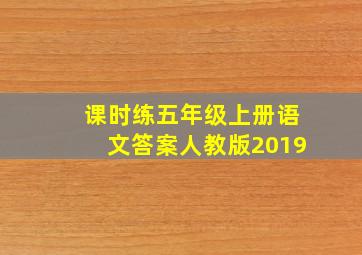 课时练五年级上册语文答案人教版2019